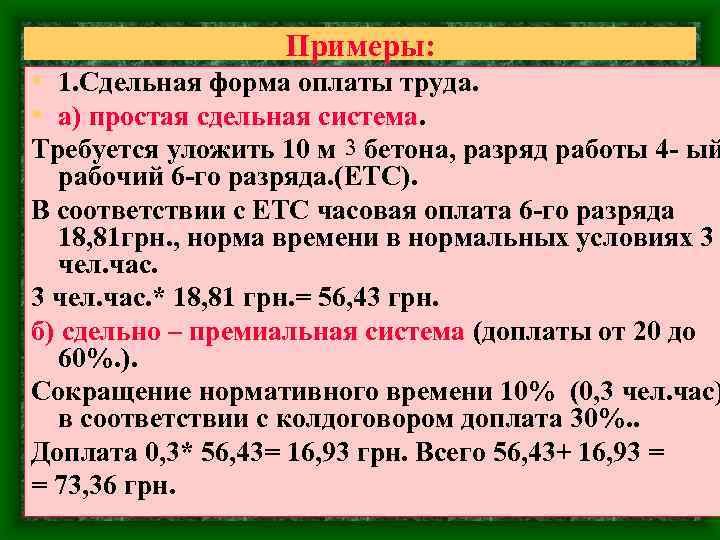 Примеры:

• 1.Сдельная форма оплаты труда.

• а) простая сдельная система.

Требуется уложить 10 м $^3$ бетона, разряд работы 4- ый рабочий 6-го разряда.(ЕТС).

В соответствии с ЕТС часовая оплата 6-го разряда 18,81грн., норма времени в нормальных условиях 3 чел.час.

3 чел.час.* 18,81 грн.= 56,43 грн.

б) сдельно – премиальная система (доплаты от 20 до 60%.).

Сокращение нормативного времени 10% (0,3 чел.час) в соответствии с колдоговором доплата 30%..

Доплата 0,3* 56,43= 16,93 грн. Всего 56,43+ 16,93 =

= 73,36 грн.